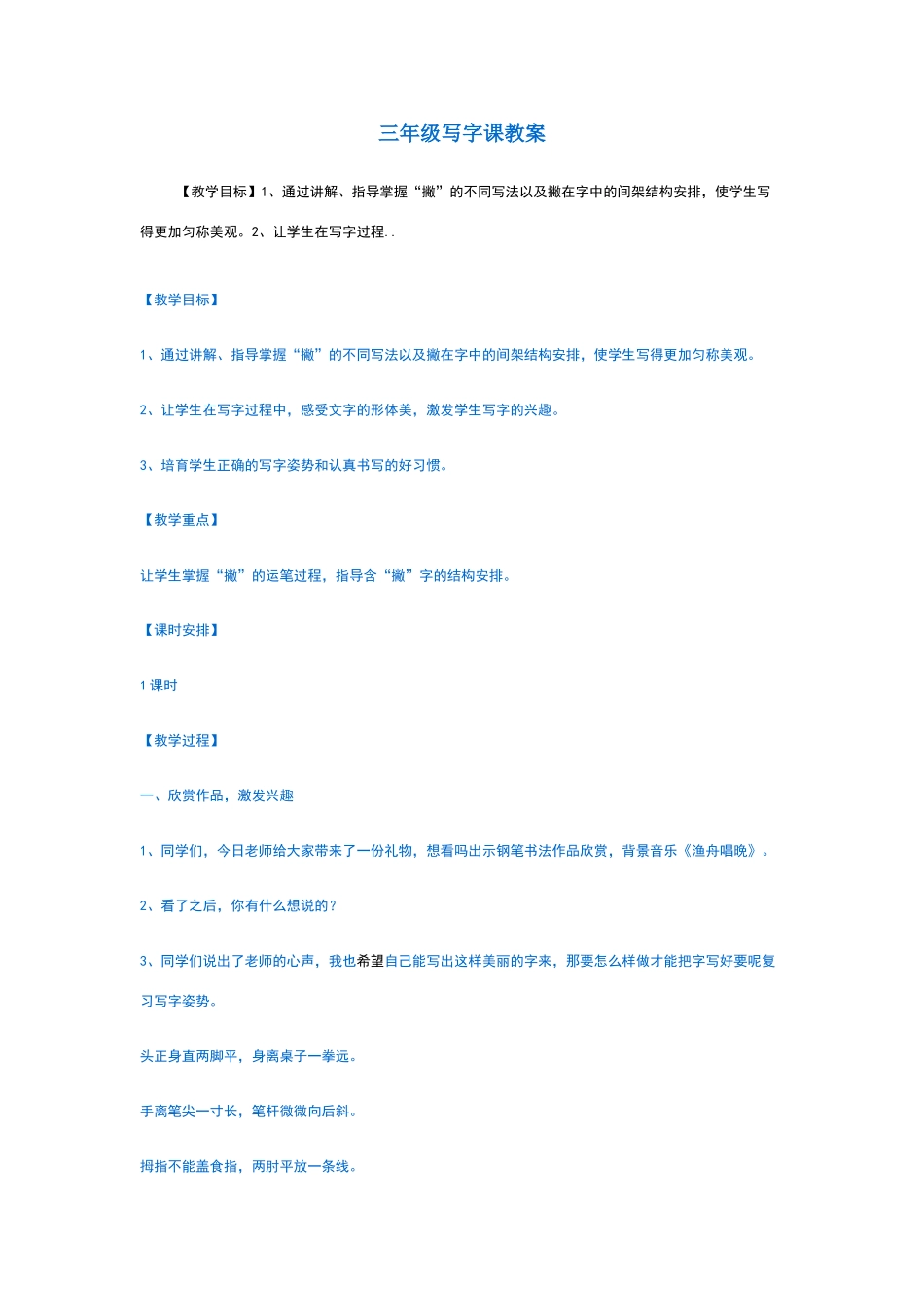 三年级写字课教案

【教学目标】1、通过讲解、指导掌握“撇”的不同写法以及撇在字中的间架结构安排，使学生写得更加匀称美观。2、让学生在写字过程..

【教学目标】

1、通过讲解、指导掌握“撇”的不同写法以及撇在字中的间架结构安排，使学生写得更加匀称美观。

2、让学生在写字过程中，感受文字的形体美，激发学生写字的兴趣。

3、培育学生正确的写字姿势和认真书写的好习惯。

【教学重点】

让学生掌握“撇”的运笔过程，指导含“撇”字的结构安排。

【课时安排】

1 课时

【教学过程】

一、欣赏作品，激发兴趣

1、同学们，今日老师给大家带来了一份礼物，想看吗出示钢笔书法作品欣赏，背景音乐《渔舟唱晚》。

2、看了之后，你有什么想说的？

3、同学们说出了老师的心声，我也希望自己能写出这样美丽的字来，那要怎么样做才能把字写好要呢复习写字姿势。

头正身直两脚平，身离桌子一拳远。

手离笔尖一寸长，笔杆微微向后斜。

拇指不能盖食指，两肘平放一条线。